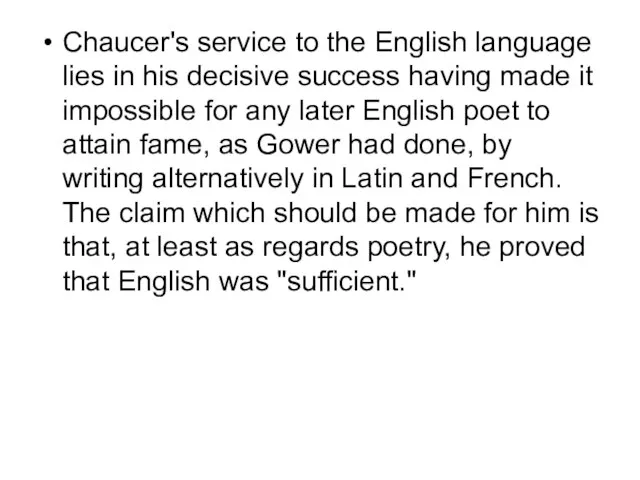 • Chaucer's service to the English language lies in his decisive success having made it impossible for any later English poet to attain fame, as Gower had done, by writing alternatively in Latin and French. The claim which should be made for him is that, at least as regards poetry, he proved that English was "sufficient."